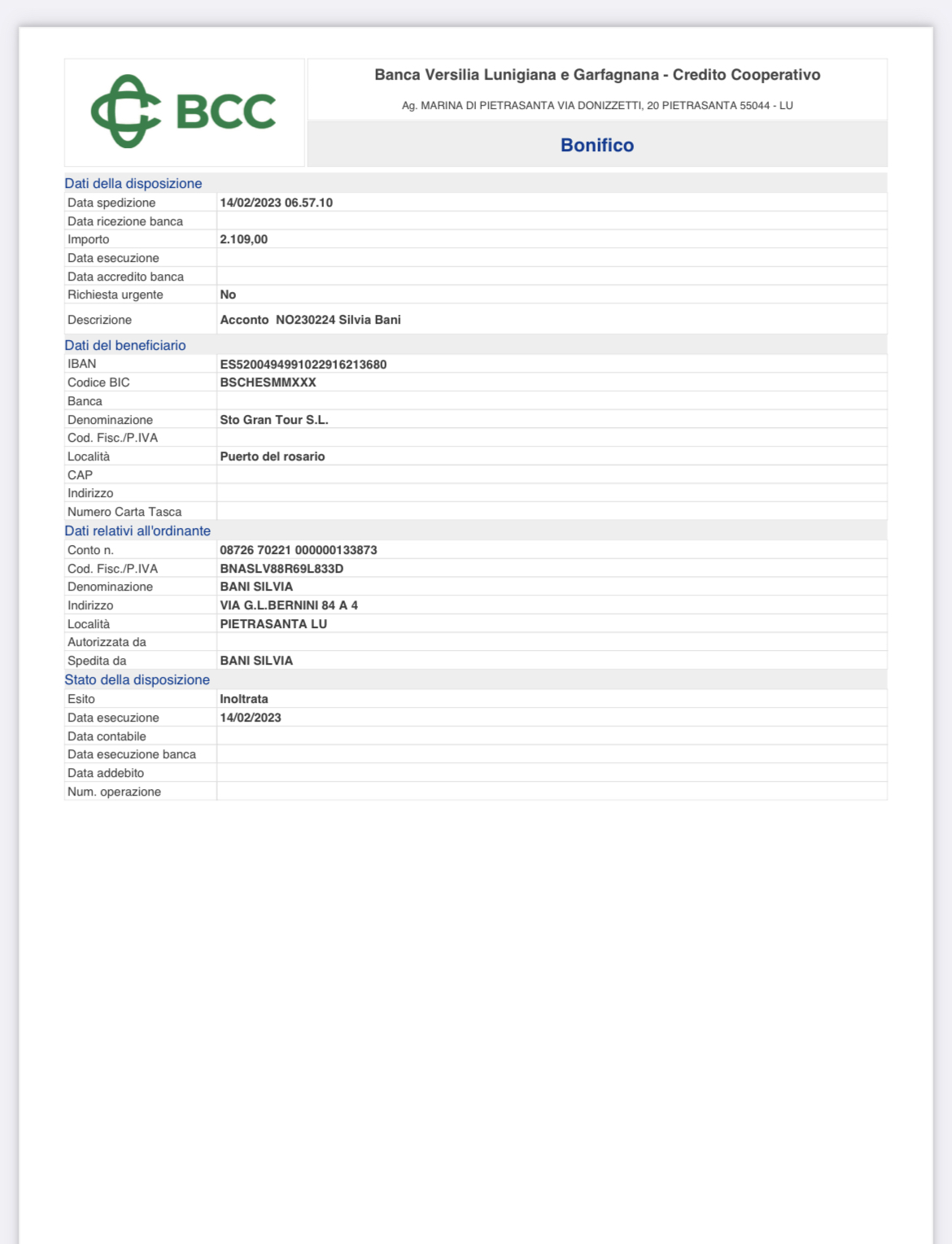 BCC

Banca Versilia Lunigiana e Garfagnana - Credito Cooperativo

Ag. MARINA DI PIETRASANTA VIA DONIZZETTI, 20 PIETRASANTA 55044 - LU

Bonifico

Dati della disposizione

| | |
|---|---|
| Data spedizione | 14/02/2023 06.57.10 |
| Data ricezione banca | |
| Importo | 2.109,00 |
| Data esecuzione | |
| Data accredito banca | |
| Richiesta urgente | No |
| Descrizione | Acconto NO230224 Silvia Bani |

Dati del beneficiario

| | |
|---|---|
| IBAN | ES5200494991022916213680 |
| Codice BIC | BSCHESMMXXX |
| Banca | |
| Denominazione | Sto Gran Tour S.L. |
| Cod. Fisc./P.IVA | |
| Località | Puerto del rosario |
| CAP | |
| Indirizzo | |
| Numero Carta Tasca | |

Dati relativi all'ordinante

| | |
|---|---|
| Conto n. | 08726 70221 000000133873 |
| Cod. Fisc./P.IVA | BNASLV88R69L833D |
| Denominazione | BANI SILVIA |
| Indirizzo | VIA G.L.BERNINI 84 A 4 |
| Località | PIETRASANTA LU |
| Autorizzata da | |
| Spedita da | BANI SILVIA |

Stato della disposizione

| | |
|---|---|
| Esito | Inoltrata |
| Data esecuzione | 14/02/2023 |
| Data contabile | |
| Data esecuzione banca | |
| Data addebito | |
| Num. operazione | |